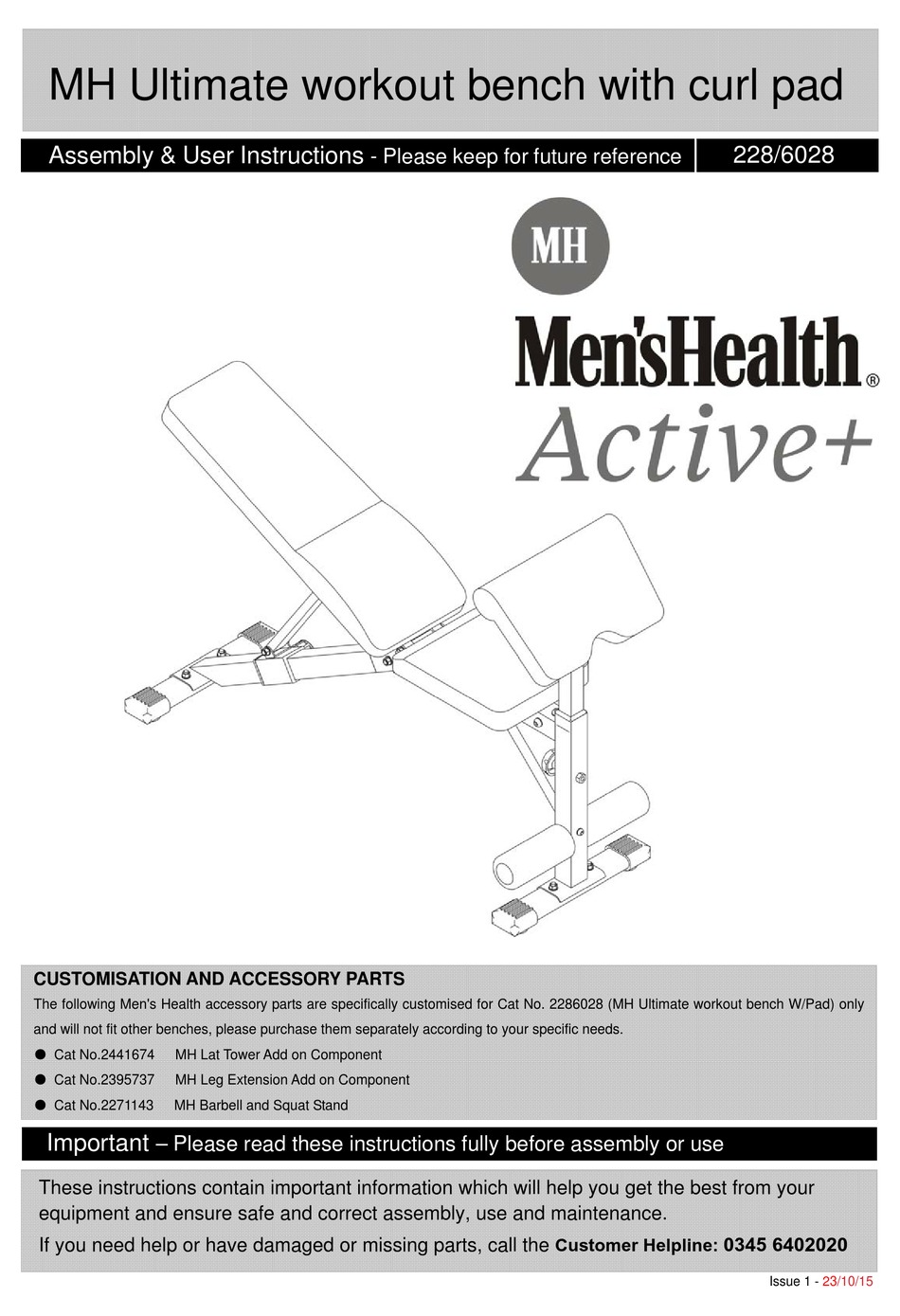 MH Ultimate workout bench with curl pad

Assembly & User Instructions - Please keep for future reference

228/6028

MH

Men'sHealth®

Active+

CUSTOMISATION AND ACCESSORY PARTS

The following Men's Health accessory parts are specifically customised for Cat No. 2286028 (MH Ultimate workout bench W/Pad) only and will not fit other benches, please purchase them separately according to your specific needs.

● Cat No.2441674 MH Lat Tower Add on Component
● Cat No.2395737 MH Leg Extension Add on Component
● Cat No.2271143 MH Barbell and Squat Stand

Important – Please read these instructions fully before assembly or use

These instructions contain important information which will help you get the best from your equipment and ensure safe and correct assembly, use and maintenance.

If you need help or have damaged or missing parts, call the Customer Helpline: 0345 6402020

Issue 1 - 23/10/15